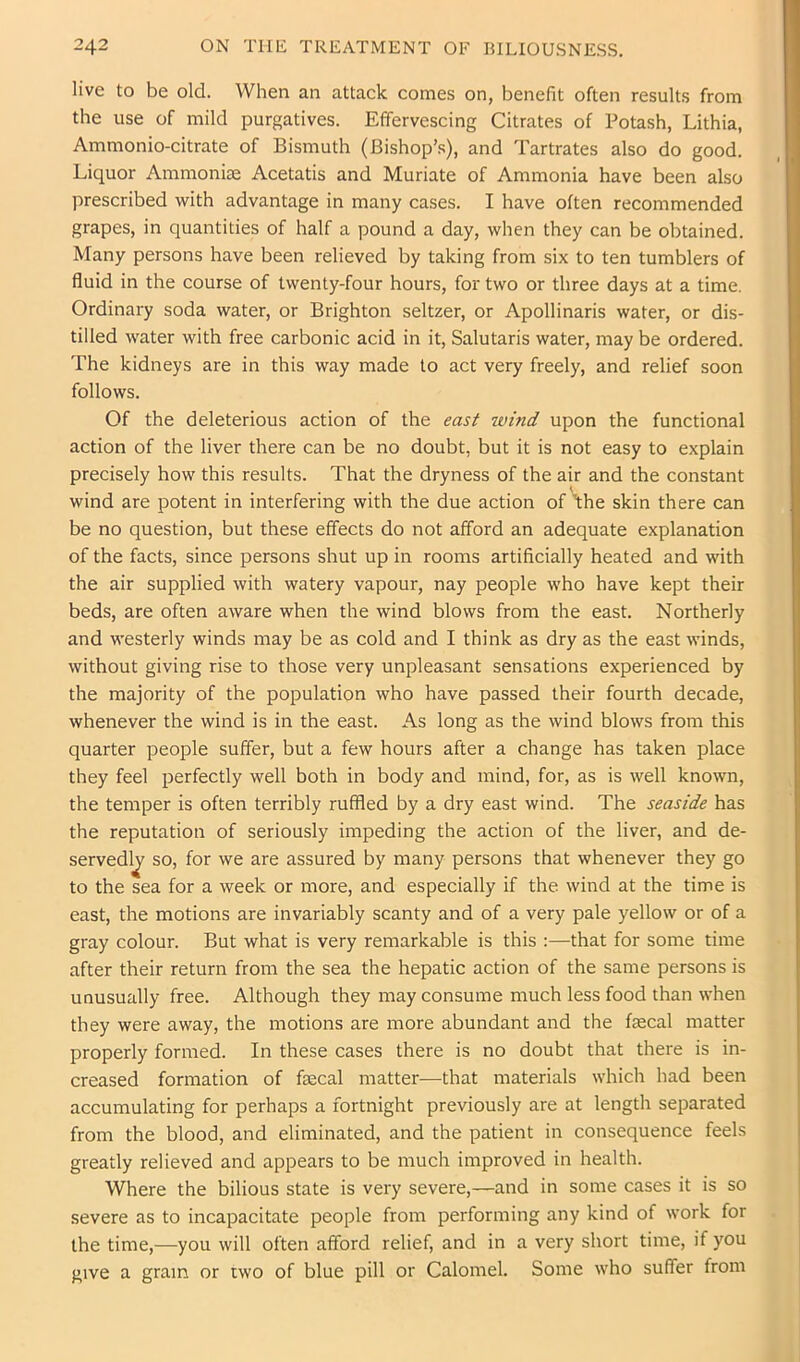 242 ON THE TREATMENT OF BILIOUSNESS.

live to be old. When an attack comes on, benefit often results from the use of mild purgatives. Effervescing Citrates of Potash, Lithia, Ammonio-citrate of Bismuth (Bishop's), and Tartrates also do good. Liquor Ammoniæ Acetatis and Muriate of Ammonia have been also prescribed with advantage in many cases. I have often recommended grapes, in quantities of half a pound a day, when they can be obtained. Many persons have been relieved by taking from six to ten tumblers of fluid in the course of twenty-four hours, for two or three days at a time. Ordinary soda water, or Brighton seltzer, or Apollinaris water, or distilled water with free carbonic acid in it, Salutaris water, may be ordered. The kidneys are in this way made to act very freely, and relief soon follows.

Of the deleterious action of the east wind upon the functional action of the liver there can be no doubt, but it is not easy to explain precisely how this results. That the dryness of the air and the constant wind are potent in interfering with the due action of the skin there can be no question, but these effects do not afford an adequate explanation of the facts, since persons shut up in rooms artificially heated and with the air supplied with watery vapour, nay people who have kept their beds, are often aware when the wind blows from the east. Northerly and westerly winds may be as cold and I think as dry as the east winds, without giving rise to those very unpleasant sensations experienced by the majority of the population who have passed their fourth decade, whenever the wind is in the east. As long as the wind blows from this quarter people suffer, but a few hours after a change has taken place they feel perfectly well both in body and mind, for, as is well known, the temper is often terribly ruffled by a dry east wind. The seaside has the reputation of seriously impeding the action of the liver, and deservedly so, for we are assured by many persons that whenever they go to the sea for a week or more, and especially if the wind at the time is east, the motions are invariably scanty and of a very pale yellow or of a gray colour. But what is very remarkable is this :—that for some time after their return from the sea the hepatic action of the same persons is unusually free. Although they may consume much less food than when they were away, the motions are more abundant and the fæcal matter properly formed. In these cases there is no doubt that there is increased formation of fæcal matter—that materials which had been accumulating for perhaps a fortnight previously are at length separated from the blood, and eliminated, and the patient in consequence feels greatly relieved and appears to be much improved in health.

Where the bilious state is very severe,—and in some cases it is so severe as to incapacitate people from performing any kind of work for the time,—you will often afford relief, and in a very short time, if you give a grain or two of blue pill or Calomel. Some who suffer from